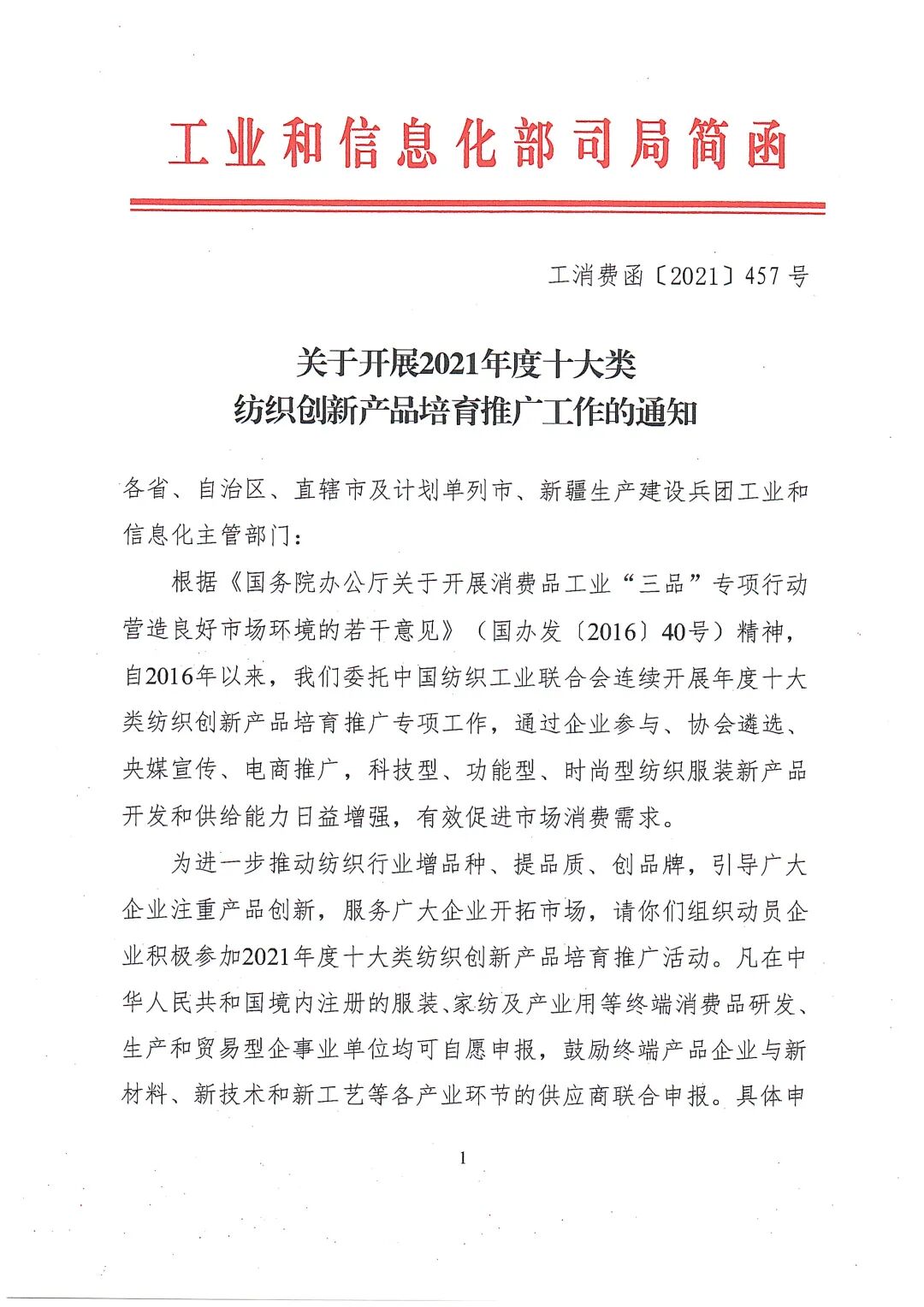 工业和信息化部司局简函

工消费函〔2021〕457号

关于开展2021年度十大类
纺织创新产品培育推广工作的通知

各省、自治区、直辖市及计划单列市、新疆生产建设兵团工业和信息化主管部门：

根据《国务院办公厅关于开展消费品工业“三品”专项行动营造良好市场环境的若干意见》（国办发〔2016〕40号）精神，自2016年以来，我们委托中国纺织工业联合会连续开展年度十大类纺织创新产品培育推广专项工作，通过企业参与、协会遴选、央媒宣传、电商推广，科技型、功能型、时尚型纺织服装新产品开发和供给能力日益增强，有效促进市场消费需求。

为进一步推动纺织行业增品种、提品质、创品牌，引导广大企业注重产品创新，服务广大企业开拓市场，请你们组织动员企业积极参加2021年度十大类纺织创新产品培育推广活动。凡在中华人民共和国境内注册的服装、家纺及产业用等终端消费品研发、生产和贸易型企事业单位均可自愿申报，鼓励终端产品企业与新材料、新技术和新工艺等各产业环节的供应商联合申报。具体申

1